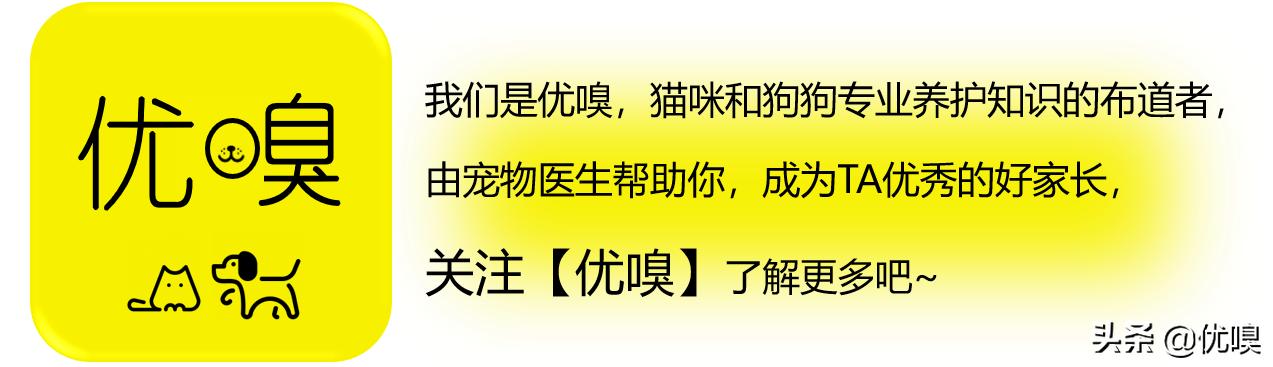 优嗅

我们是优嗅，猫咪和狗狗专业养护知识的布道者，

由宠物医生帮助你，成为TA优秀的好家长，

关注【优嗅】了解更多吧~

头条 @优嗅